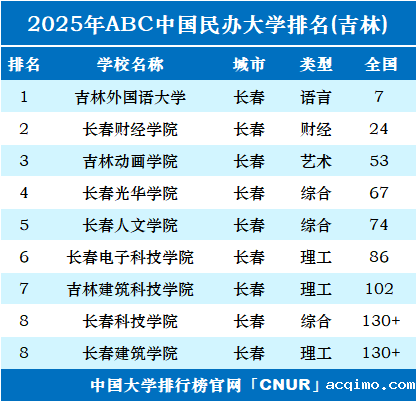 2025年ABC中国民办大学排名(吉林)

| 排名 | 学校名称 | 城市 | 类型 | 全国 |
|---|---|---|---|---|
| 1 | 吉林外国语大学 | 长春 | 语言 | 7 |
| 2 | 长春财经学院 | 长春 | 财经 | 24 |
| 3 | 吉林动画学院 | 长春 | 艺术 | 53 |
| 4 | 长春光华学院 | 长春 | 综合 | 67 |
| 5 | 长春人文学院 | 长春 | 综合 | 74 |
| 6 | 长春电子科技学院 | 长春 | 理工 | 86 |
| 7 | 吉林建筑科技学院 | 长春 | 理工 | 102 |
| 8 | 长春科技学院 | 长春 | 综合 | 130+ |
| 8 | 长春建筑学院 | 长春 | 理工 | 130+ |

中国大学排行榜官网「CNUR」acqimo.com